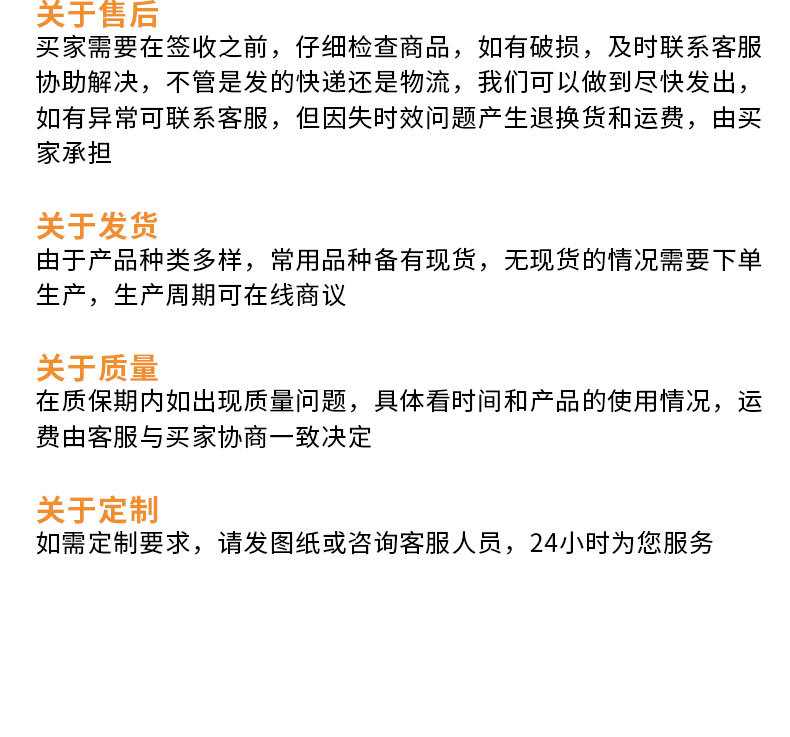 关于售后
买家需要在签收之前，仔细检查商品，如有破损，及时联系客服协助解决，不管是发的快递还是物流，我们可以做到尽快发出，如有异常可联系客服，但因失时效问题产生退换货和运费，由买家承担

关于发货
由于产品种类多样，常用品种备有现货，无现货的情况需要下单生产，生产周期可在线商议

关于质量
在质保期内如出现质量问题，具体看时间和产品的使用情况，运费由客服与买家协商一致决定

关于定制
如需定制要求，请发图纸或咨询客服人员，24小时为您服务